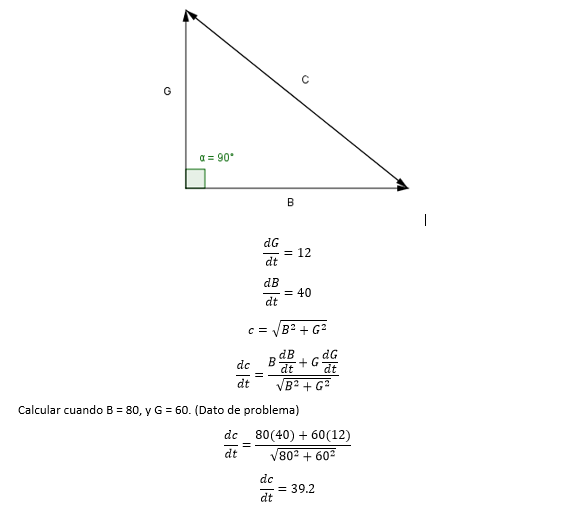 G

C

α = 90°

B

$\frac{dG}{dt} = 12$

$\frac{dB}{dt} = 40$

$c = \sqrt{B^2 + G^2}$

$\frac{dc}{dt} = \frac{B\frac{dB}{dt} + G\frac{dG}{dt}}{\sqrt{B^2 + G^2}}$

Calcular cuando B = 80, y G = 60. (Dato de problema)

$\frac{dc}{dt} = \frac{80(40) + 60(12)}{\sqrt{80^2 + 60^2}}$

$\frac{dc}{dt} = 39.2$